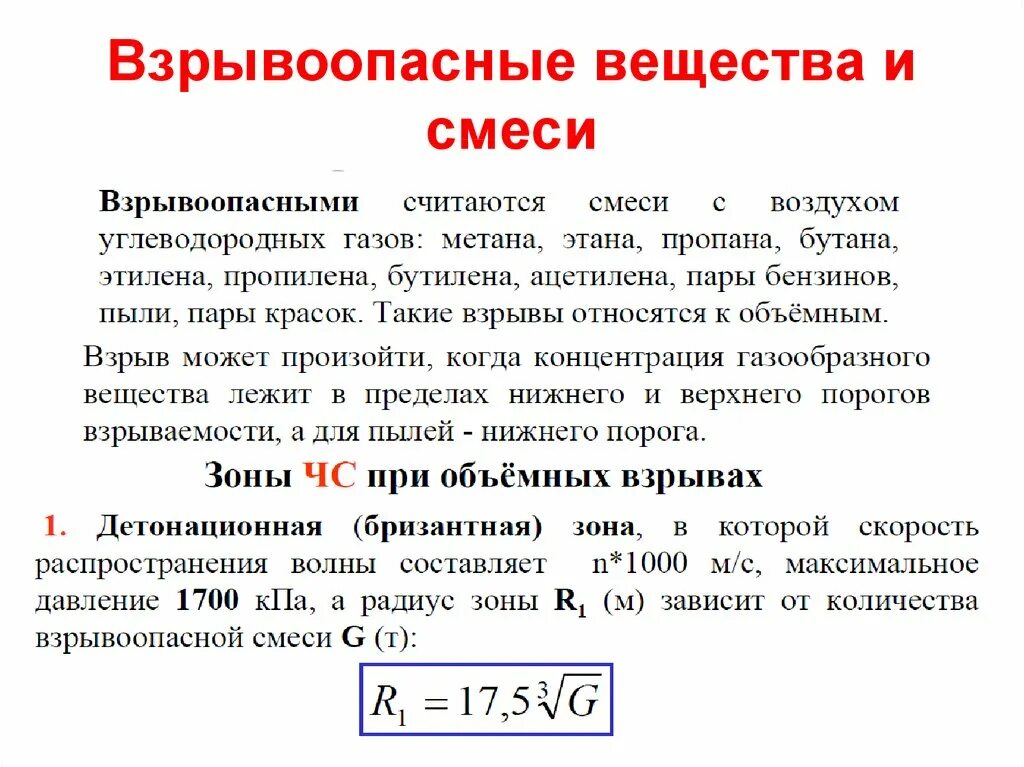 Взрывоопасные вещества и смеси

Взрывоопасными считаются смеси с воздухом углеводородных газов: метана, этана, пропана, бутана, этилена, пропилена, бутилена, ацетилена, пары бензинов, пыли, пары красок. Такие взрывы относятся к объёмным.

Взрыв может произойти, когда концентрация газообразного вещества лежит в пределах нижнего и верхнего порогов взрываемости, а для пылей - нижнего порога.

Зоны ЧС при объёмных взрывах

1. Детонационная (бризантная) зона, в которой скорость распространения волны составляет n*1000 м/с, максимальное давление 1700 кПа, а радиус зоны $R_1$ (м) зависит от количества взрывоопасной смеси G (т):

$R_1 = 17,5\sqrt[3]{G}$